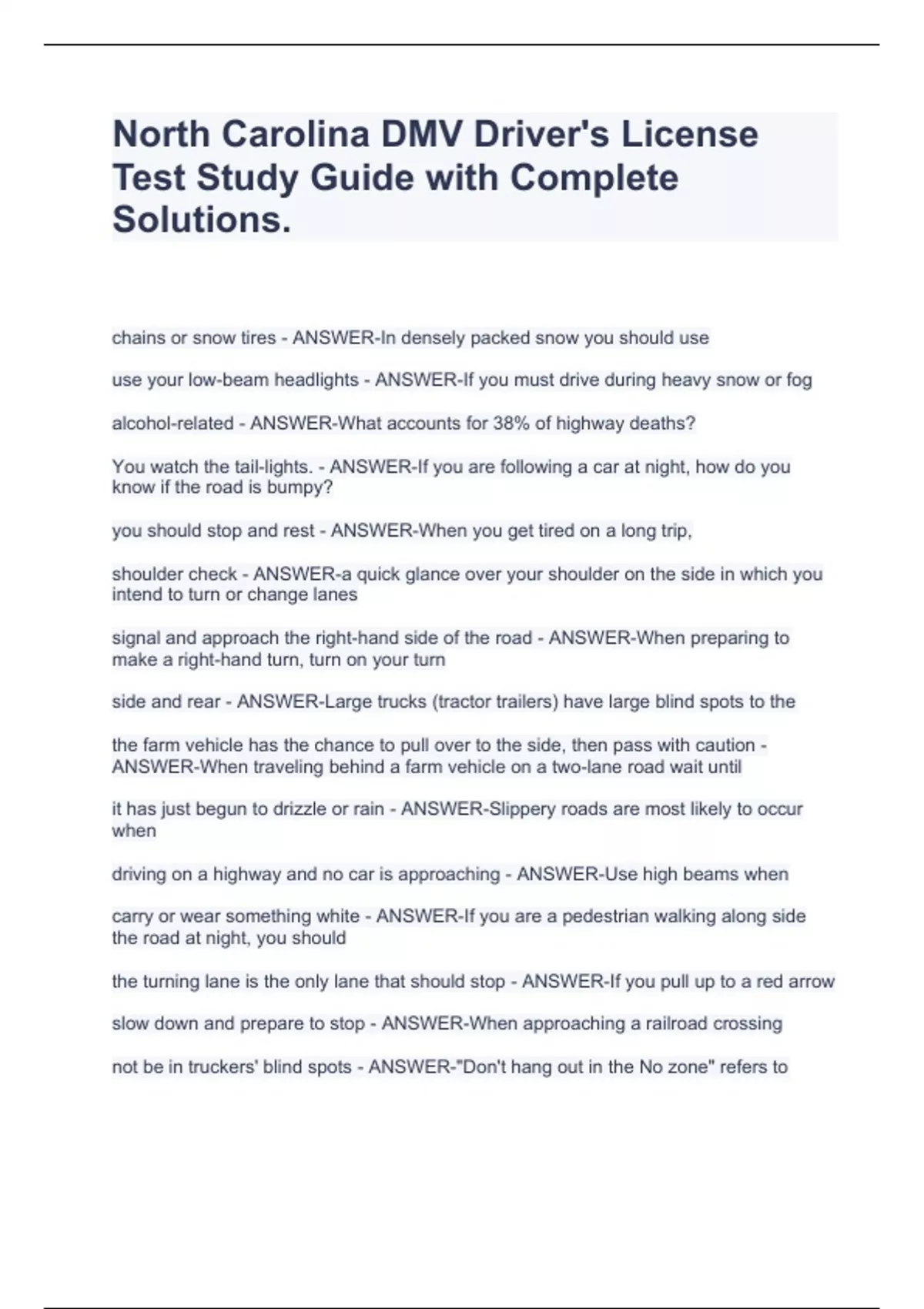 North Carolina DMV Driver's License Test Study Guide with Complete Solutions.

chains or snow tires - ANSWER-In densely packed snow you should use

use your low-beam headlights - ANSWER-If you must drive during heavy snow or fog

alcohol-related - ANSWER-What accounts for 38% of highway deaths?

You watch the tail-lights. - ANSWER-If you are following a car at night, how do you know if the road is bumpy?

you should stop and rest - ANSWER-When you get tired on a long trip,

shoulder check - ANSWER-a quick glance over your shoulder on the side in which you intend to turn or change lanes

signal and approach the right-hand side of the road - ANSWER-When preparing to make a right-hand turn, turn on your turn

side and rear - ANSWER-Large trucks (tractor trailers) have large blind spots to the

the farm vehicle has the chance to pull over to the side, then pass with caution - ANSWER-When traveling behind a farm vehicle on a two-lane road wait until

it has just begun to drizzle or rain - ANSWER-Slippery roads are most likely to occur when

driving on a highway and no car is approaching - ANSWER-Use high beams when

carry or wear something white - ANSWER-If you are a pedestrian walking along side the road at night, you should

the turning lane is the only lane that should stop - ANSWER-If you pull up to a red arrow

slow down and prepare to stop - ANSWER-When approaching a railroad crossing

not be in truckers' blind spots - ANSWER-"Don't hang out in the No zone" refers to